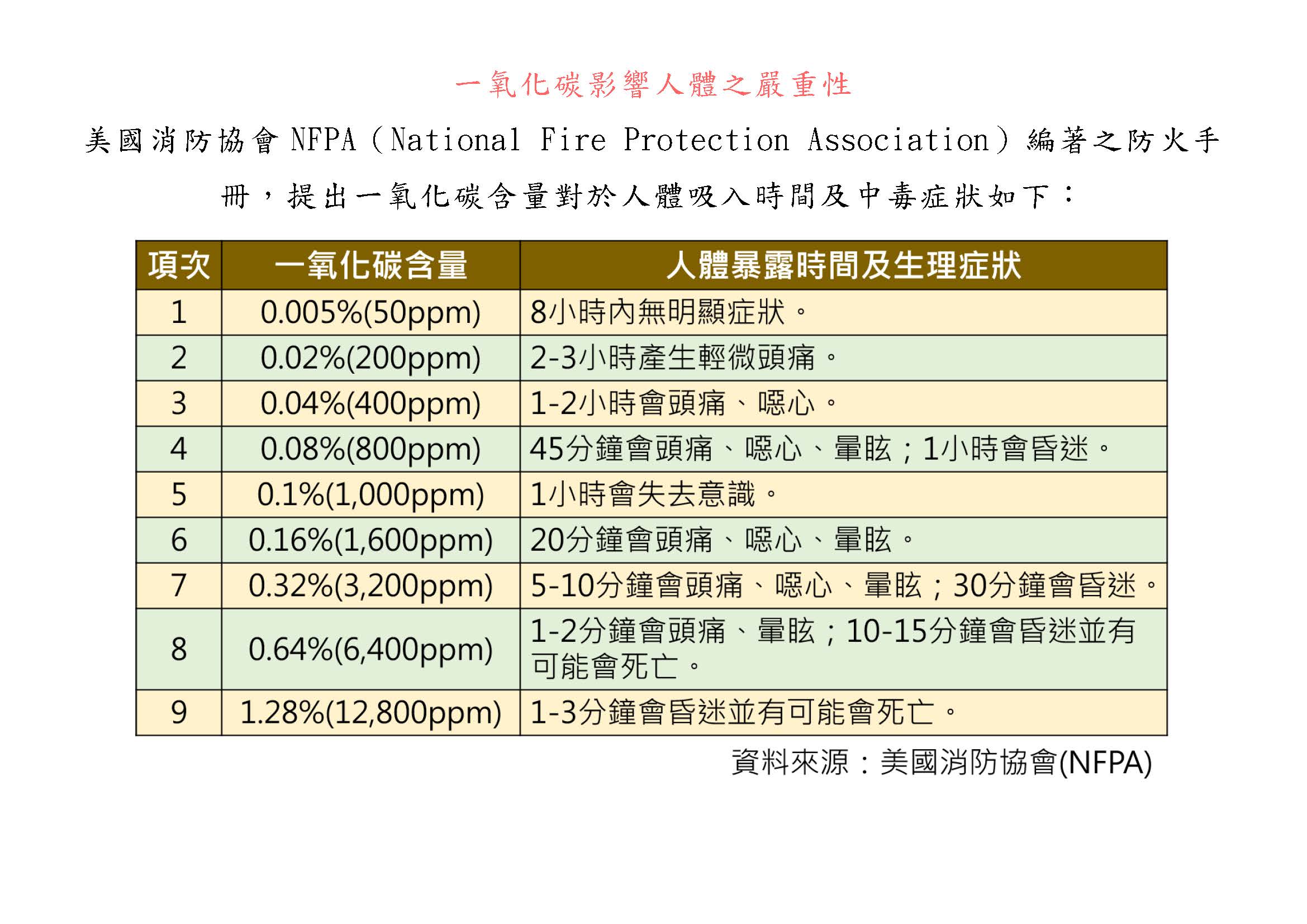 一氧化碳影響人體之嚴重性

美國消防協會 NFPA（National Fire Protection Association）編著之防火手冊，提出一氧化碳含量對於人體吸入時間及中毒症狀如下：

| 項次 | 一氧化碳含量 | 人體暴露時間及生理症狀 |
|---|---|---|
| 1 | 0.005%(50ppm) | 8小時內無明顯症狀。 |
| 2 | 0.02%(200ppm) | 2-3小時產生輕微頭痛。 |
| 3 | 0.04%(400ppm) | 1-2小時會頭痛、噁心。 |
| 4 | 0.08%(800ppm) | 45分鐘會頭痛、噁心、暈眩；1小時會昏迷。 |
| 5 | 0.1%(1,000ppm) | 1小時會失去意識。 |
| 6 | 0.16%(1,600ppm) | 20分鐘會頭痛、噁心、暈眩。 |
| 7 | 0.32%(3,200ppm) | 5-10分鐘會頭痛、噁心、暈眩；30分鐘會昏迷。 |
| 8 | 0.64%(6,400ppm) | 1-2分鐘會頭痛、暈眩；10-15分鐘會昏迷並有可能會死亡。 |
| 9 | 1.28%(12,800ppm) | 1-3分鐘會昏迷並有可能會死亡。 |

資料來源：美國消防協會(NFPA)